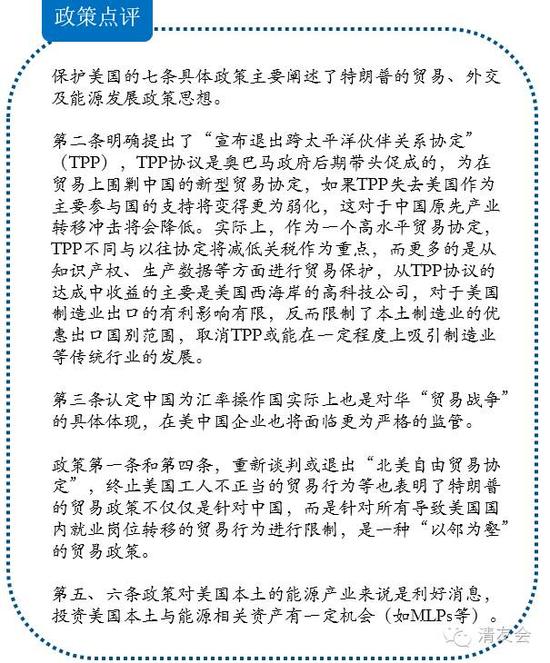 政策点评

保护美国的七条具体政策主要阐述了特朗普的贸易、外交及能源发展政策思想。

第二条明确提出了“宣布退出跨太平洋伙伴关系协定”（TPP），TPP协议是奥巴马政府后期带头促成的，为在贸易上围剿中国的新型贸易协定，如果TPP失去美国作为主要参与国的支持将变得更为弱化，这对于中国原先产业转移冲击将会降低。实际上，作为一个高水平贸易协定，TPP不同与以往协定将减低关税作为重点，而更多的是从知识产权、生产数据等方面进行贸易保护，从TPP协议的达成中收益的主要是美国西海岸的高科技公司，对于美国制造业出口的有利影响有限，反而限制了本土制造业的优惠出口国别范围，取消TPP或能在一定程度上吸引制造业等传统行业的发展。

第三条认定中国为汇率操作国实际上也是对华“贸易战争”的具体体现，在美中国企业也将面临更为严格的监管。

政策第一条和第四条，重新谈判或退出“北美自由贸易协定”，终止美国工人不正当的贸易行为等也表明了特朗普的贸易政策不仅仅是针对中国，而是针对所有导致美国国内就业岗位转移的贸易行为进行限制，是一种“以邻为壑”的贸易政策。

第五、六条政策对美国本土的能源产业来说是利好消息，投资美国本土与能源相关资产有一定机会（如MLPs等）。

清友会